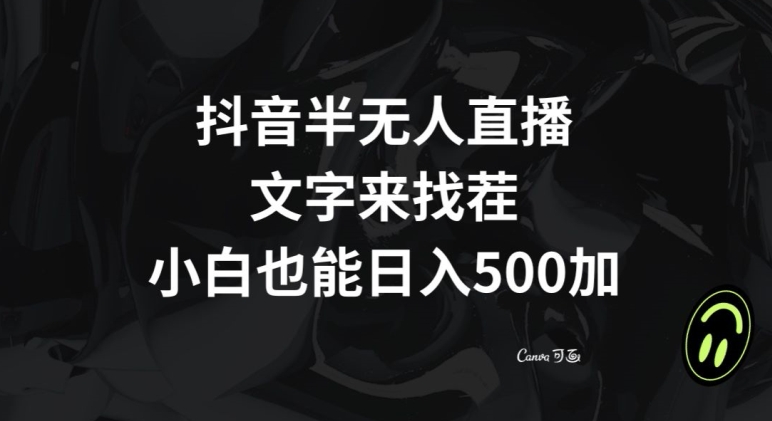 抖音半无人直播
文字来找茬
小白也能日入500加

Canva 可画